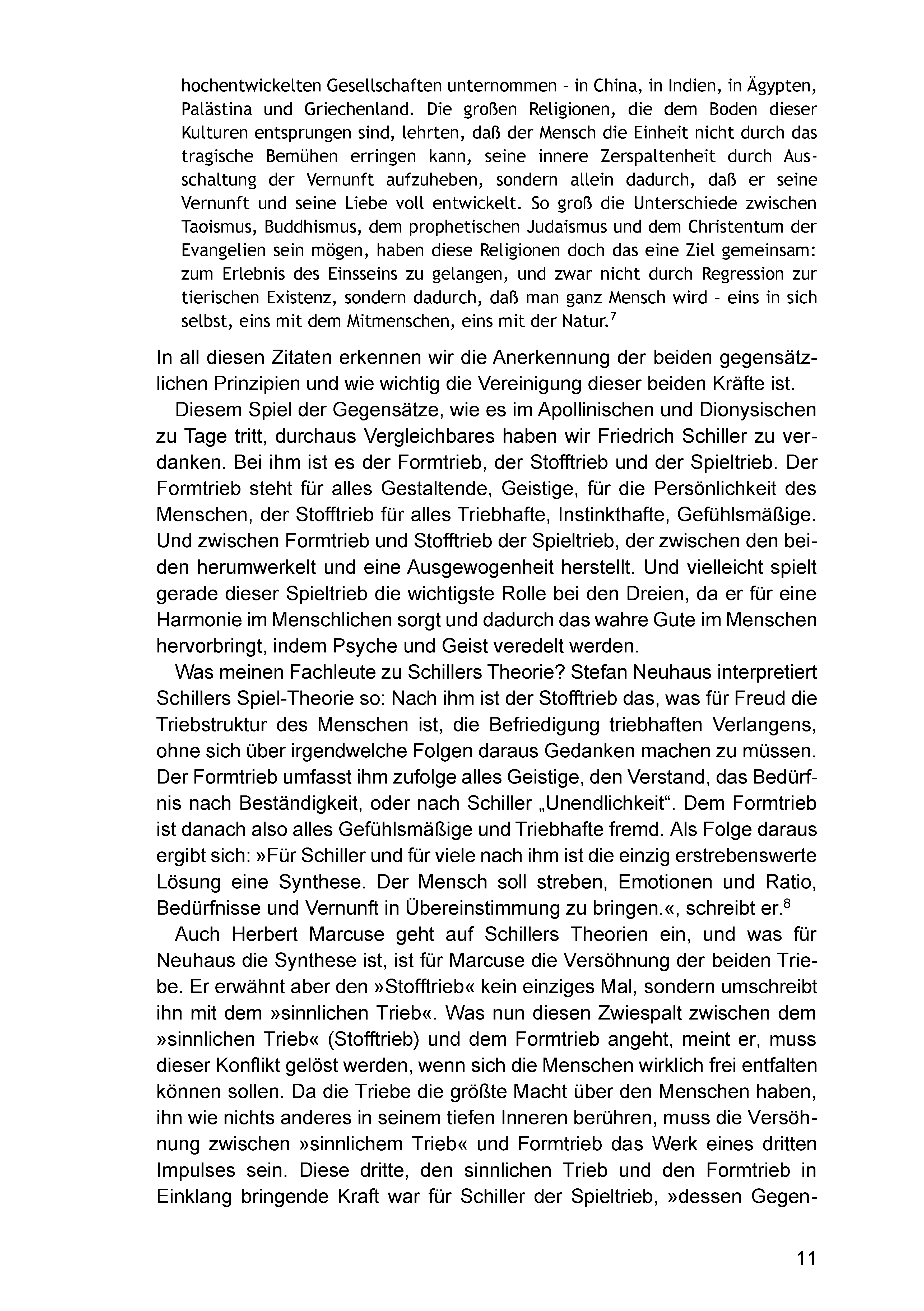 hochentwickelten Gesellschaften unternommen – in China, in Indien, in Ägypten, Palästina und Griechenland. Die großen Religionen, die dem Boden dieser Kulturen entsprungen sind, lehrten, daß der Mensch die Einheit nicht durch das tragische Bemühen erringen kann, seine innere Zerspaltenheit durch Ausschaltung der Vernunft aufzuheben, sondern allein dadurch, daß er seine Vernunft und seine Liebe voll entwickelt. So groß die Unterschiede zwischen Taoismus, Buddhismus, dem prophetischen Judaismus und dem Christentum der Evangelien sein mögen, haben diese Religionen doch das eine Ziel gemeinsam: zum Erlebnis des Einsseins zu gelangen, und zwar nicht durch Regression zur tierischen Existenz, sondern dadurch, daß man ganz Mensch wird – eins in sich selbst, eins mit dem Mitmenschen, eins mit der Natur.$^{7}$

In all diesen Zitaten erkennen wir die Anerkennung der beiden gegensätzlichen Prinzipien und wie wichtig die Vereinigung dieser beiden Kräfte ist.

Diesem Spiel der Gegensätze, wie es im Apollinischen und Dionysischen zu Tage tritt, durchaus Vergleichbares haben wir Friedrich Schiller zu verdanken. Bei ihm ist es der Formtrieb, der Stofftrieb und der Spieltrieb. Der Formtrieb steht für alles Gestaltende, Geistige, für die Persönlichkeit des Menschen, der Stofftrieb für alles Triebhafte, Instinkthafte, Gefühlsmäßige. Und zwischen Formtrieb und Stofftrieb der Spieltrieb, der zwischen den beiden herumwerkelt und eine Ausgewogenheit herstellt. Und vielleicht spielt gerade dieser Spieltrieb die wichtigste Rolle bei den Dreien, da er für eine Harmonie im Menschlichen sorgt und dadurch das wahre Gute im Menschen hervorbringt, indem Psyche und Geist veredelt werden.

Was meinen Fachleute zu Schillers Theorie? Stefan Neuhaus interpretiert Schillers Spiel-Theorie so: Nach ihm ist der Stofftrieb das, was für Freud die Triebstruktur des Menschen ist, die Befriedigung triebhaften Verlangens, ohne sich über irgendwelche Folgen daraus Gedanken machen zu müssen. Der Formtrieb umfasst ihm zufolge alles Geistige, den Verstand, das Bedürfnis nach Beständigkeit, oder nach Schiller „Unendlichkeit“. Dem Formtrieb ist danach also alles Gefühlsmäßige und Triebhafte fremd. Als Folge daraus ergibt sich: »Für Schiller und für viele nach ihm ist die einzig erstrebenswerte Lösung eine Synthese. Der Mensch soll streben, Emotionen und Ratio, Bedürfnisse und Vernunft in Übereinstimmung zu bringen.«, schreibt er.$^{8}$

Auch Herbert Marcuse geht auf Schillers Theorien ein, und was für Neuhaus die Synthese ist, ist für Marcuse die Versöhnung der beiden Triebe. Er erwähnt aber den »Stofftrieb« kein einziges Mal, sondern umschreibt ihn mit dem »sinnlichen Trieb«. Was nun diesen Zwiespalt zwischen dem »sinnlichen Trieb« (Stofftrieb) und dem Formtrieb angeht, meint er, muss dieser Konflikt gelöst werden, wenn sich die Menschen wirklich frei entfalten können sollen. Da die Triebe die größte Macht über den Menschen haben, ihn wie nichts anderes in seinem tiefen Inneren berühren, muss die Versöhnung zwischen »sinnlichem Trieb« und Formtrieb das Werk eines dritten Impulses sein. Diese dritte, den sinnlichen Trieb und den Formtrieb in Einklang bringende Kraft war für Schiller der Spieltrieb, »dessen Gegen-

11